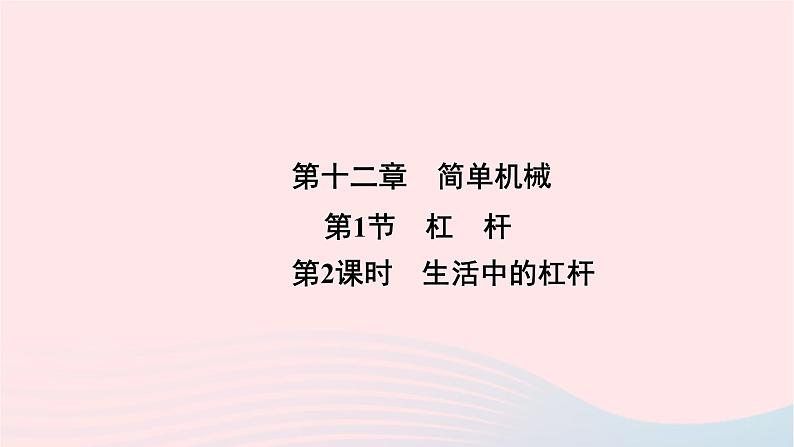 第十二章　简单机械

第1节　杠　杆

第2课时　生活中的杠杆